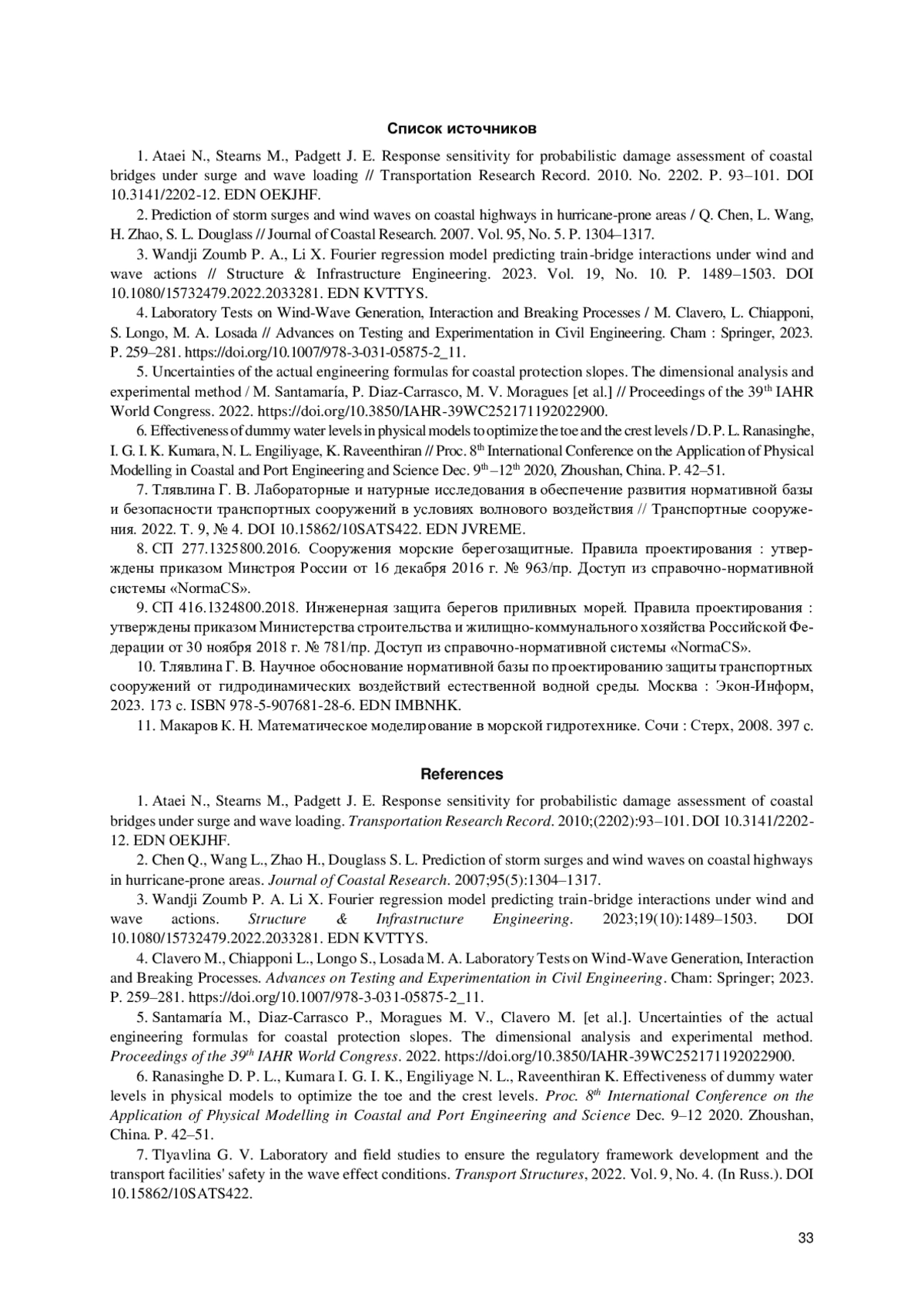 Список источников

1. Ataei N., Stearns M., Padgett J. E. Response sensitivity for probabilistic damage assessment of coastal bridges under surge and wave loading // Transportation Research Record. 2010. No. 2202. P. 93–101. DOI 10.3141/2202-12. EDN OEKJHF.

2. Prediction of storm surges and wind waves on coastal highways in hurricane-prone areas / Q. Chen, L. Wang, H. Zhao, S. L. Douglass // Journal of Coastal Research. 2007. Vol. 95, No. 5. P. 1304–1317.

3. Wandji Zoumb P. A., Li X. Fourier regression model predicting train-bridge interactions under wind and wave actions // Structure & Infrastructure Engineering. 2023. Vol. 19, No. 10. P. 1489–1503. DOI 10.1080/15732479.2022.2033281. EDN KVTTYS.

4. Laboratory Tests on Wind-Wave Generation, Interaction and Breaking Processes / M. Clavero, L. Chiapponi, S. Longo, M. A. Losada // Advances on Testing and Experimentation in Civil Engineering. Cham : Springer, 2023. P. 259–281. https://doi.org/10.1007/978-3-031-05875-2_11.

5. Uncertainties of the actual engineering formulas for coastal protection slopes. The dimensional analysis and experimental method / M. Santamaría, P. Diaz-Carrasco, M. V. Moragues [et al.] // Proceedings of the 39$^{th}$ IAHR World Congress. 2022. https://doi.org/10.3850/IAHR-39WC252171192022900.

6. Effectiveness of dummy water levels in physical models to optimize the toe and the crest levels / D. P. L. Ranasinghe, I. G. I. K. Kumara, N. L. Engiliyage, K. Raveenthiran // Proc. 8$^{th}$ International Conference on the Application of Physical Modelling in Coastal and Port Engineering and Science Dec. 9$^{th}$–12$^{th}$ 2020, Zhoushan, China. P. 42–51.

7. Тлявлина Г. В. Лабораторные и натурные исследования в обеспечение развития нормативной базы и безопасности транспортных сооружений в условиях волнового воздействия // Транспортные сооружения. 2022. Т. 9, № 4. DOI 10.15862/10SATS422. EDN JVREME.

8. СП 277.1325800.2016. Сооружения морские берегозащитные. Правила проектирования : утверждены приказом Минстроя России от 16 декабря 2016 г. № 963/пр. Доступ из справочно-нормативной системы «NormaCS».

9. СП 416.1324800.2018. Инженерная защита берегов приливных морей. Правила проектирования : утверждены приказом Министерства строительства и жилищно-коммунального хозяйства Российской Федерации от 30 ноября 2018 г. № 781/пр. Доступ из справочно-нормативной системы «NormaCS».

10. Тлявлина Г. В. Научное обоснование нормативной базы по проектированию защиты транспортных сооружений от гидродинамических воздействий естественной водной среды. Москва : Экон-Информ, 2023. 173 с. ISBN 978-5-907681-28-6. EDN IMBNHK.

11. Макаров К. Н. Математическое моделирование в морской гидротехнике. Сочи : Стерх, 2008. 397 с.

References

1. Ataei N., Stearns M., Padgett J. E. Response sensitivity for probabilistic damage assessment of coastal bridges under surge and wave loading. Transportation Research Record. 2010;(2202):93–101. DOI 10.3141/2202-12. EDN OEKJHF.

2. Chen Q., Wang L., Zhao H., Douglass S. L. Prediction of storm surges and wind waves on coastal highways in hurricane-prone areas. Journal of Coastal Research. 2007;95(5):1304–1317.

3. Wandji Zoumb P. A. Li X. Fourier regression model predicting train-bridge interactions under wind and wave actions. Structure & Infrastructure Engineering. 2023;19(10):1489–1503. DOI 10.1080/15732479.2022.2033281. EDN KVTTYS.

4. Clavero M., Chiapponi L., Longo S., Losada M. A. Laboratory Tests on Wind-Wave Generation, Interaction and Breaking Processes. Advances on Testing and Experimentation in Civil Engineering. Cham: Springer; 2023. P. 259–281. https://doi.org/10.1007/978-3-031-05875-2_11.

5. Santamaría M., Diaz-Carrasco P., Moragues M. V., Clavero M. [et al.]. Uncertainties of the actual engineering formulas for coastal protection slopes. The dimensional analysis and experimental method. Proceedings of the 39$^{th}$ IAHR World Congress. 2022. https://doi.org/10.3850/IAHR-39WC252171192022900.

6. Ranasinghe D. P. L., Kumara I. G. I. K., Engiliyage N. L., Raveenthiran K. Effectiveness of dummy water levels in physical models to optimize the toe and the crest levels. Proc. 8$^{th}$ International Conference on the Application of Physical Modelling in Coastal and Port Engineering and Science Dec. 9–12 2020. Zhoushan, China. P. 42–51.

7. Tlyavlina G. V. Laboratory and field studies to ensure the regulatory framework development and the transport facilities' safety in the wave effect conditions. Transport Structures, 2022. Vol. 9, No. 4. (In Russ.). DOI 10.15862/10SATS422.

33